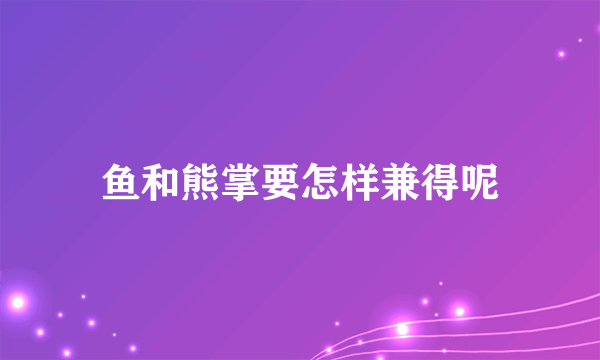 鱼和熊掌要怎样兼得呢